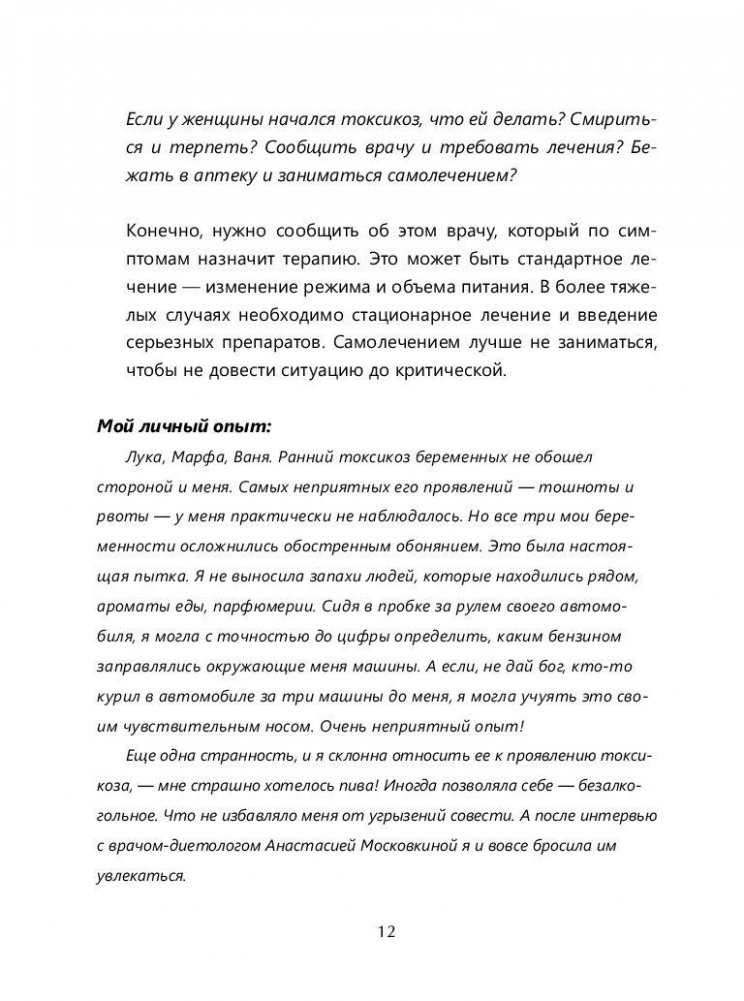 Если у женщины начался токсикоз, что ей делать? Смириться и терпеть? Сообщить врачу и требовать лечения? Бежать в аптеку и заниматься самолечением?

Конечно, нужно сообщить об этом врачу, который по симптомам назначит терапию. Это может быть стандартное лечение — изменение режима и объема питания. В более тяжелых случаях необходимо стационарное лечение и введение серьезных препаратов. Самолечением лучше не заниматься, чтобы не довести ситуацию до критической.

Мой личный опыт:

Лука, Марфа, Ваня. Ранний токсикоз беременных не обошел стороной и меня. Самых неприятных его проявлений — тошноты и рвоты — у меня практически не наблюдалось. Но все три мои беременности осложнились обостренным обонянием. Это была настоящая пытка. Я не выносила запахи людей, которые находились рядом, ароматы еды, парфюмерии. Сидя в пробке за рулем своего автомобиля, я могла с точностью до цифры определить, каким бензином заправлялись окружающие меня машины. А если, не дай бог, кто-то курил в автомобиле за три машины до меня, я могла учуять это своим чувствительным носом. Очень неприятный опыт!

Еще одна странность, и я склонна относить ее к проявлению токсикоза, — мне страшно хотелось пива! Иногда позволяла себе — безалкогольное. Что не избавляло меня от угрызений совести. А после интервью с врачом-диетологом Анастасией Московкиной я и вовсе бросила им увлекаться.

12